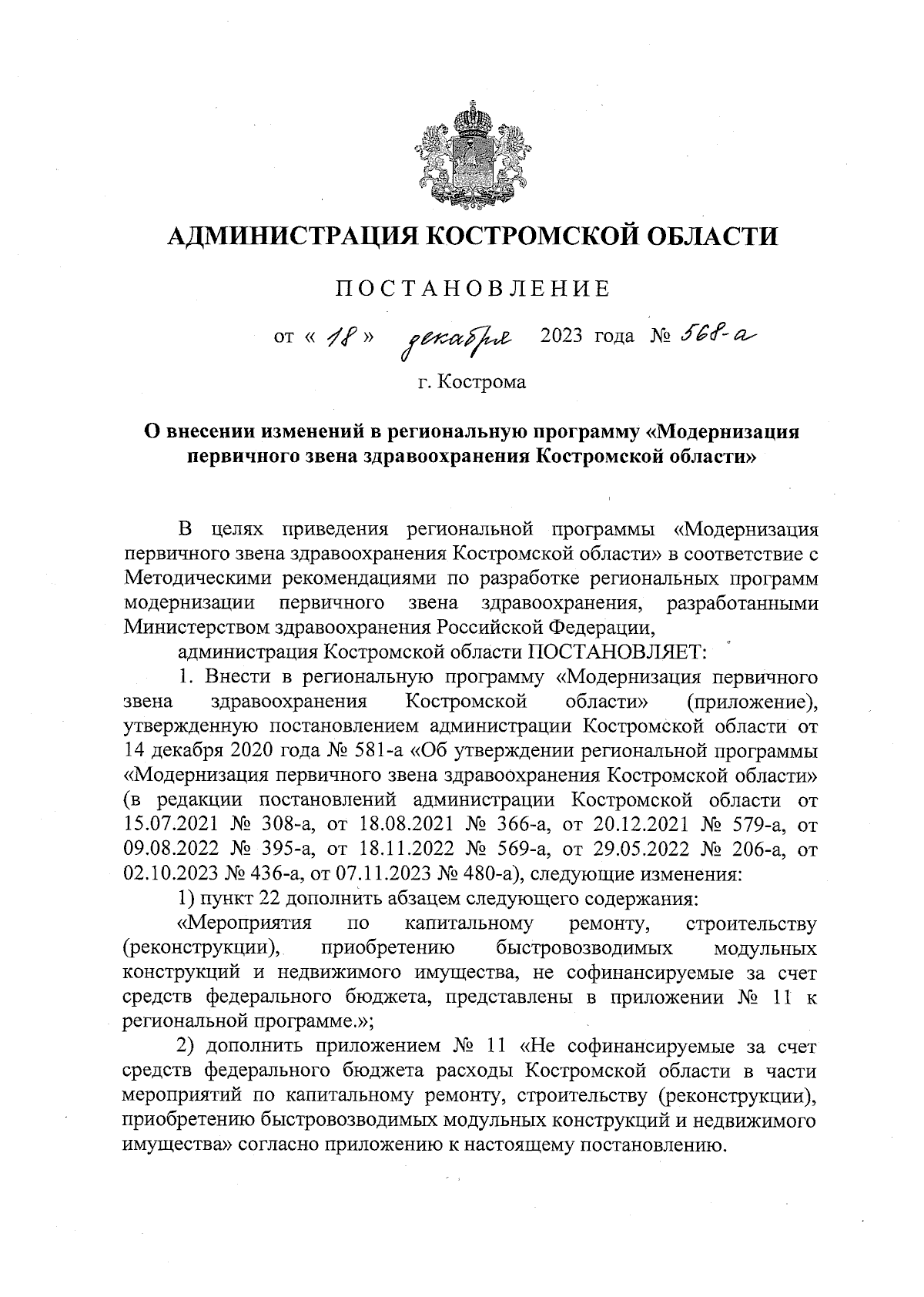 АДМИНИСТРАЦИЯ КОСТРОМСКОЙ ОБЛАСТИ

ПОСТАНОВЛЕНИЕ

от « 18 » декабря 2023 года № 568-а

г. Кострома

О внесении изменений в региональную программу «Модернизация первичного звена здравоохранения Костромской области»

В целях приведения региональной программы «Модернизация первичного звена здравоохранения Костромской области» в соответствие с Методическими рекомендациями по разработке региональных программ модернизации первичного звена здравоохранения, разработанными Министерством здравоохранения Российской Федерации,

администрация Костромской области ПОСТАНОВЛЯЕТ:

1. Внести в региональную программу «Модернизация первичного звена здравоохранения Костромской области» (приложение), утвержденную постановлением администрации Костромской области от 14 декабря 2020 года № 581-а «Об утверждении региональной программы «Модернизация первичного звена здравоохранения Костромской области» (в редакции постановлений администрации Костромской области от 15.07.2021 № 308-а, от 18.08.2021 № 366-а, от 20.12.2021 № 579-а, от 09.08.2022 № 395-а, от 18.11.2022 № 569-а, от 29.05.2022 № 206-а, от 02.10.2023 № 436-а, от 07.11.2023 № 480-а), следующие изменения:

1) пункт 22 дополнить абзацем следующего содержания:

«Мероприятия по капитальному ремонту, строительству (реконструкции), приобретению быстровозводимых модульных конструкций и недвижимого имущества, не софинансируемые за счет средств федерального бюджета, представлены в приложении № 11 к региональной программе.»;

2) дополнить приложением № 11 «Не софинансируемые за счет средств федерального бюджета расходы Костромской области в части мероприятий по капитальному ремонту, строительству (реконструкции), приобретению быстровозводимых модульных конструкций и недвижимого имущества» согласно приложению к настоящему постановлению.